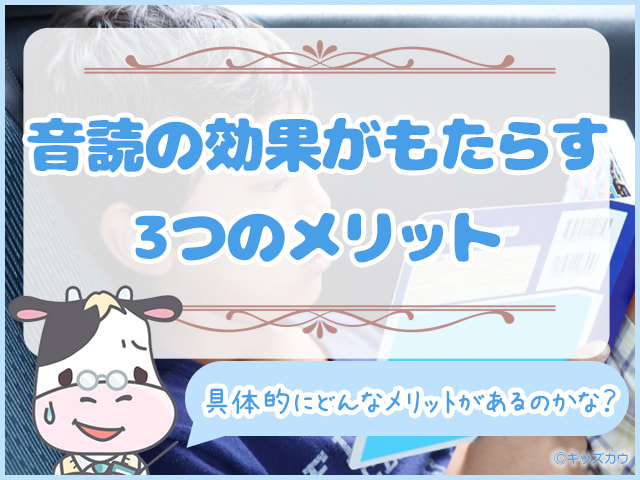 音読の効果がもたらす
3つのメリット

具体的にどんなメリットがあるのかな?

©キッズカウ